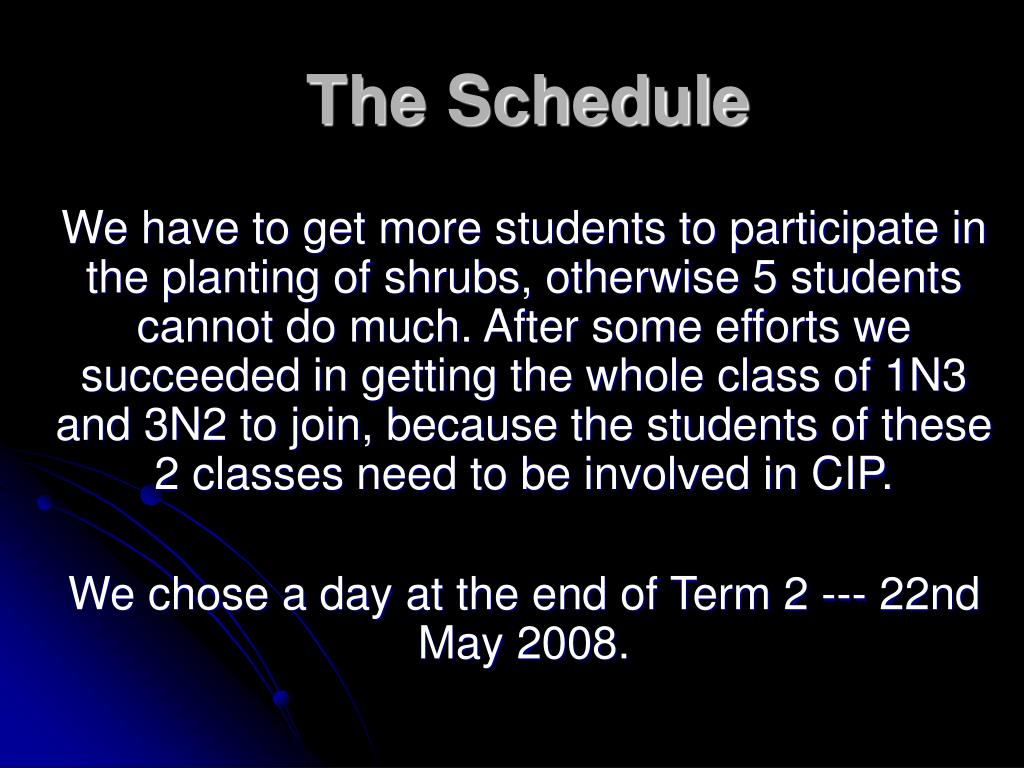 The Schedule

We have to get more students to participate in the planting of shrubs, otherwise 5 students cannot do much. After some efforts we succeeded in getting the whole class of 1N3 and 3N2 to join, because the students of these 2 classes need to be involved in CIP.

We chose a day at the end of Term 2 --- 22nd May 2008.